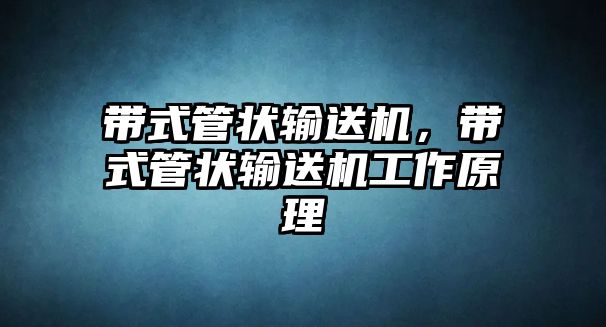 带式管状输送机，带式管状输送机工作原理